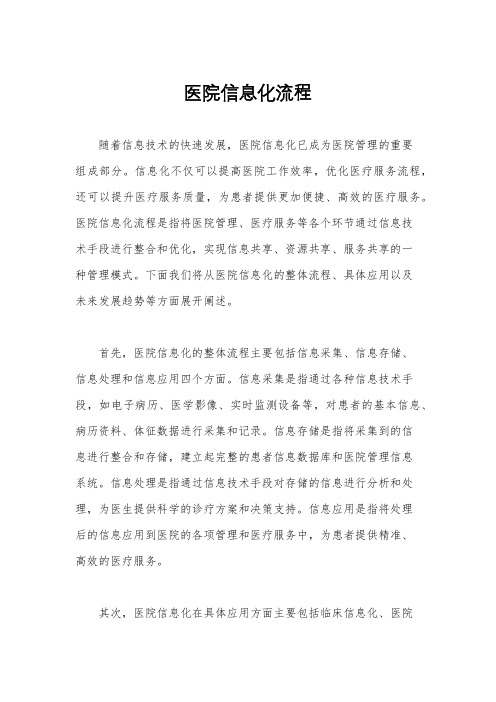 医院信息化流程

随着信息技术的快速发展，医院信息化已成为医院管理的重要组成部分。信息化不仅可以提高医院工作效率，优化医疗服务流程，还可以提升医疗服务质量，为患者提供更加便捷、高效的医疗服务。医院信息化流程是指将医院管理、医疗服务等各个环节通过信息技术手段进行整合和优化，实现信息共享、资源共享、服务共享的一种管理模式。下面我们将从医院信息化的整体流程、具体应用以及未来发展趋势等方面展开阐述。

首先，医院信息化的整体流程主要包括信息采集、信息存储、信息处理和信息应用四个方面。信息采集是指通过各种信息技术手段，如电子病历、医学影像、实时监测设备等，对患者的基本信息、病历资料、体征数据进行采集和记录。信息存储是指将采集到的信息进行整合和存储，建立起完整的患者信息数据库和医院管理信息系统。信息处理是指通过信息技术手段对存储的信息进行分析和处理，为医生提供科学的诊疗方案和决策支持。信息应用是指将处理后的信息应用到医院的各项管理和医疗服务中，为患者提供精准、高效的医疗服务。

其次，医院信息化在具体应用方面主要包括临床信息化、医院